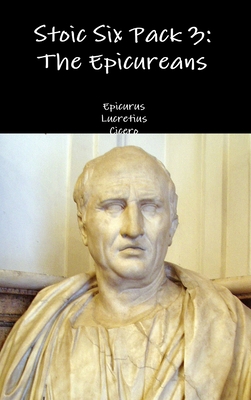 Stoic Six Pack 3:
The Epicureans

Epicurus
Lucretius
Cicero